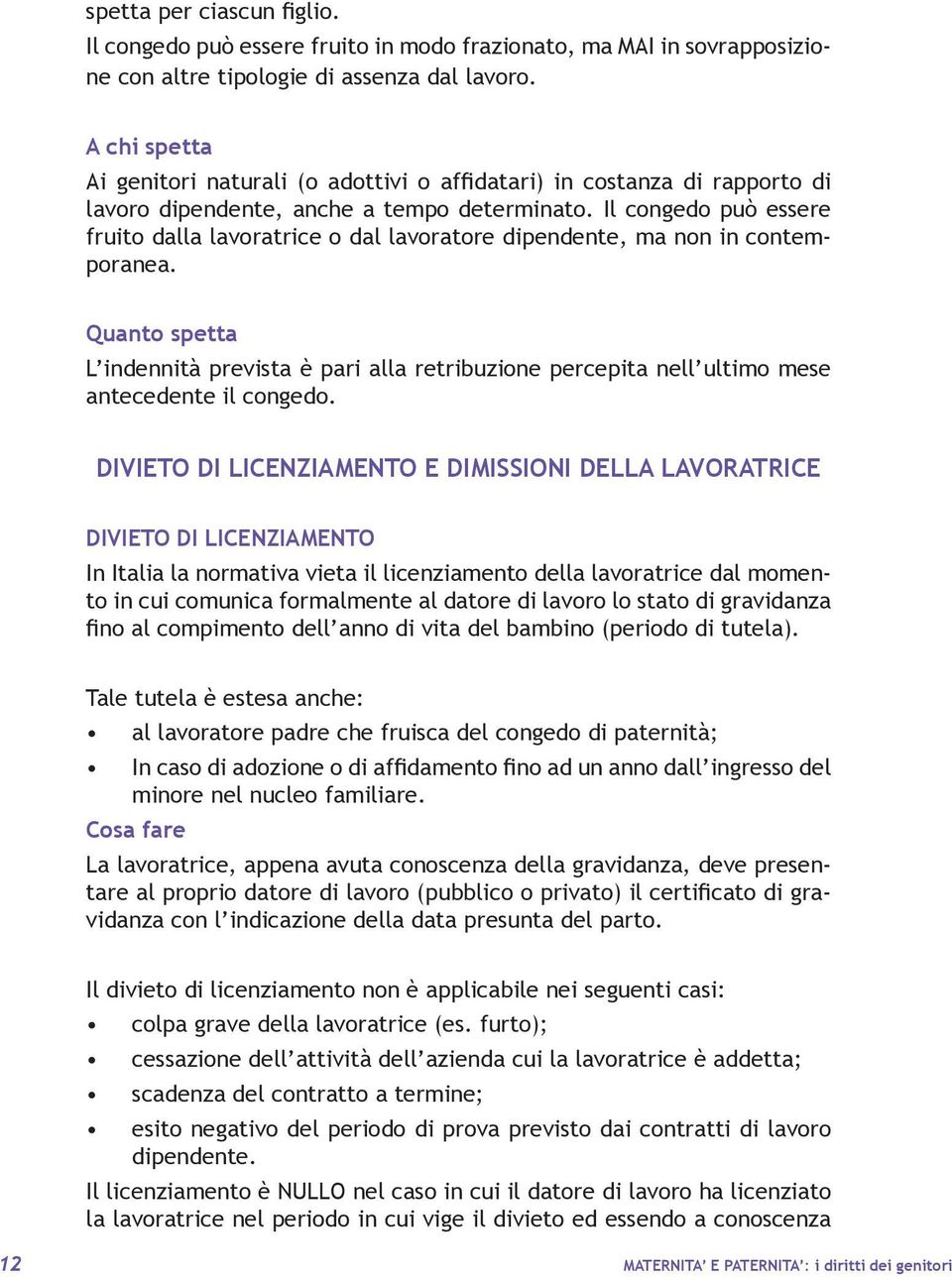 spetta per ciascun figlio.
Il congedo può essere fruito in modo frazionato, ma MAI in sovrapposizione con altre tipologie di assenza dal lavoro.

A chi spetta
Ai genitori naturali (o adottivi o affidatari) in costanza di rapporto di lavoro dipendente, anche a tempo determinato. Il congedo può essere fruito dalla lavoratrice o dal lavoratore dipendente, ma non in contemporanea.

Quanto spetta
L'indennità prevista è pari alla retribuzione percepita nell'ultimo mese antecedente il congedo.

DIVIETO DI LICENZIAMENTO E DIMISSIONI DELLA LAVORATRICE

DIVIETO DI LICENZIAMENTO
In Italia la normativa vieta il licenziamento della lavoratrice dal momento in cui comunica formalmente al datore di lavoro lo stato di gravidanza fino al compimento dell'anno di vita del bambino (periodo di tutela).

Tale tutela è estesa anche:
• al lavoratore padre che fruisca del congedo di paternità;
• In caso di adozione o di affidamento fino ad un anno dall'ingresso del minore nel nucleo familiare.
Cosa fare
La lavoratrice, appena avuta conoscenza della gravidanza, deve presentare al proprio datore di lavoro (pubblico o privato) il certificato di gravidanza con l'indicazione della data presunta del parto.

Il divieto di licenziamento non è applicabile nei seguenti casi:
• colpa grave della lavoratrice (es. furto);
• cessazione dell'attività dell'azienda cui la lavoratrice è addetta;
• scadenza del contratto a termine;
• esito negativo del periodo di prova previsto dai contratti di lavoro dipendente.
Il licenziamento è NULLO nel caso in cui il datore di lavoro ha licenziato la lavoratrice nel periodo in cui vige il divieto ed essendo a conoscenza

12 MATERNITA' E PATERNITA': i diritti dei genitori